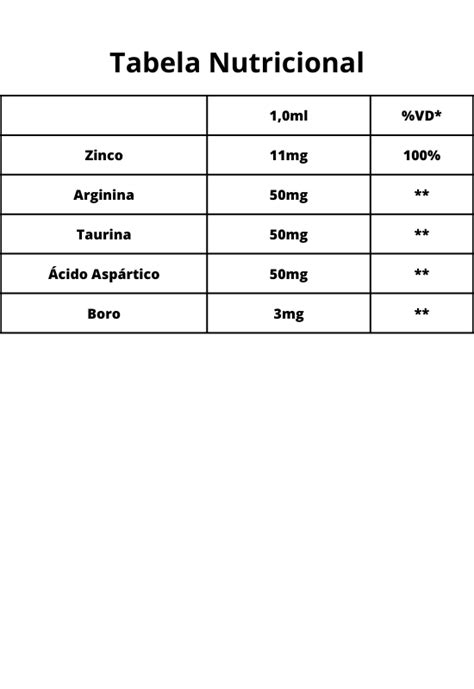 Tabela Nutricional

| | 1,0ml | %VD* |
|---|---|---|
| Zinco | 11mg | 100% |
| Arginina | 50mg | ** |
| Taurina | 50mg | ** |
| Ácido Aspártico | 50mg | ** |
| Boro | 3mg | ** |